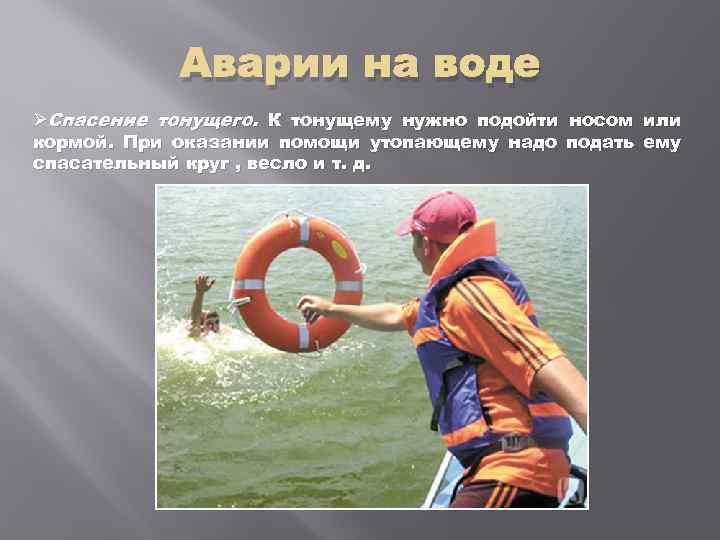 Аварии на воде

➢Спасение тонущего. К тонущему нужно подойти носом или кормой. При оказании помощи утопающему надо подать ему спасательный круг , весло и т. д.